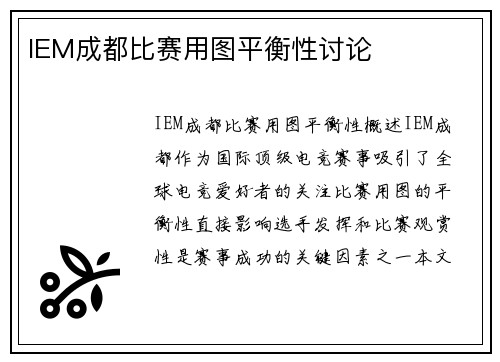 IEM成都比赛用图平衡性讨论

IEM成都比赛用图平衡性概述IEM成都作为国际顶级电竞赛事吸引了全球电竞爱好者的关注比赛用图的平衡性直接影响选手发挥和比赛观赏性是赛事成功的关键因素之一本文